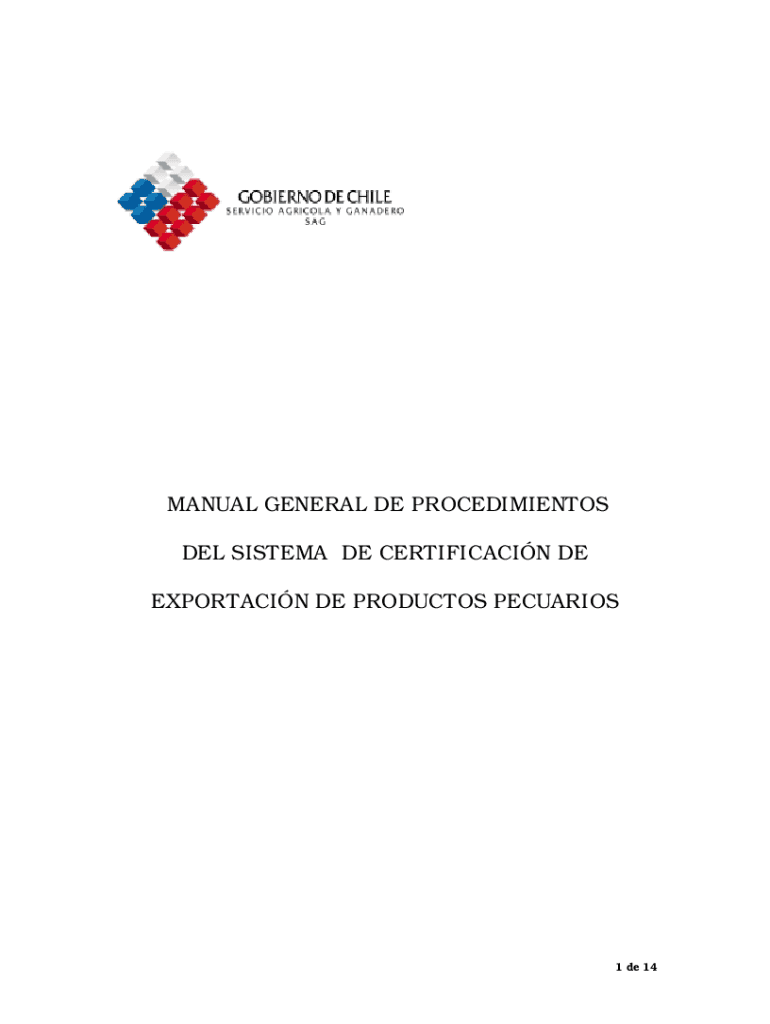 GOBIERNO DE CHILE
SERVICIO AGRICOLA Y GANADERO
SAG

MANUAL GENERAL DE PROCEDIMIENTOS DEL SISTEMA DE CERTIFICACIÓN DE EXPORTACIÓN DE PRODUCTOS PECUARIOS

1 de 14